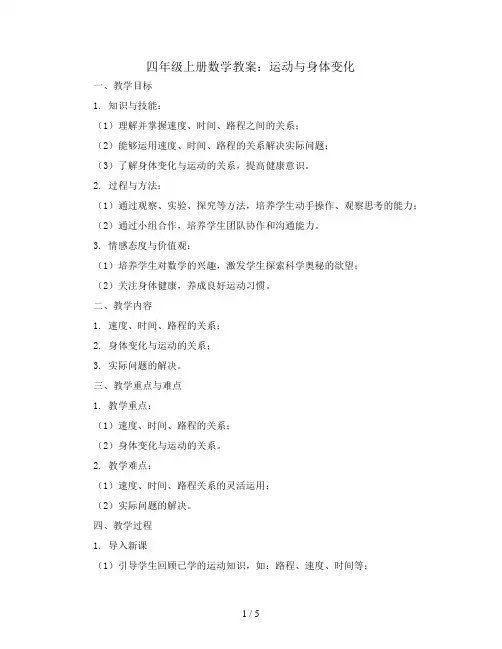 四年级上册数学教案：运动与身体变化

一、教学目标

1. 知识与技能：

（1）理解并掌握速度、时间、路程之间的关系；

（2）能够运用速度、时间、路程的关系解决实际问题；

（3）了解身体变化与运动的关系，提高健康意识。

2. 过程与方法：

（1）通过观察、实验、探究等方法，培养学生动手操作、观察思考的能力；

（2）通过小组合作，培养学生团队协作和沟通能力。

3. 情感态度与价值观：

（1）培养学生对数学的兴趣，激发学生探索科学奥秘的欲望；

（2）关注身体健康，养成良好运动习惯。

二、教学内容

1. 速度、时间、路程的关系；

2. 身体变化与运动的关系；

3. 实际问题的解决。

三、教学重点与难点

1. 教学重点：

（1）速度、时间、路程的关系；

（2）身体变化与运动的关系。

2. 教学难点：

（1）速度、时间、路程关系的灵活运用；

（2）实际问题的解决。

四、教学过程

1. 导入新课

（1）引导学生回顾已学的运动知识，如：路程、速度、时间等；

1 / 5